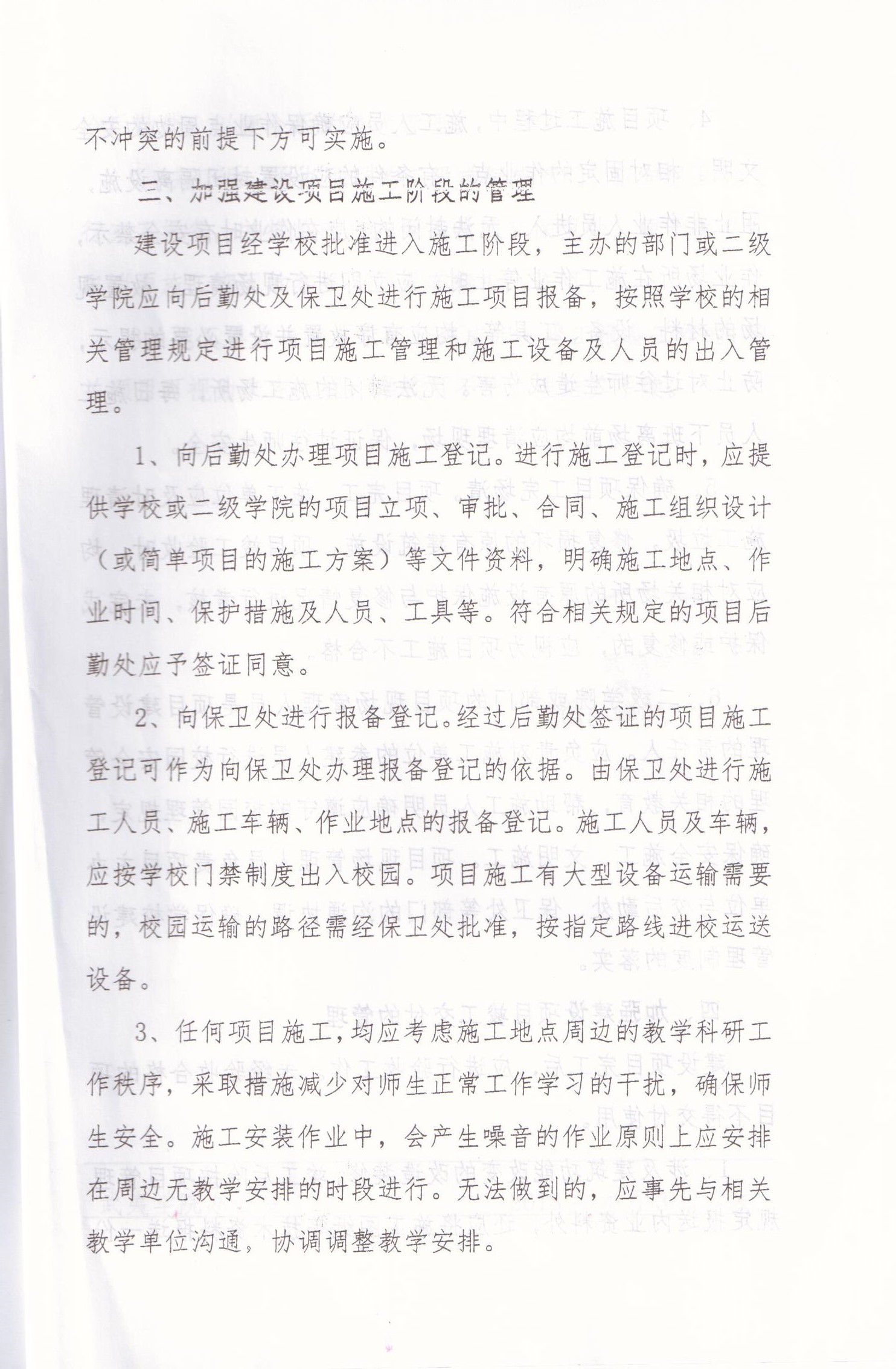 不冲突的前提下方可实施。

三、加强建设项目施工阶段的管理

建设项目经学校批准进入施工阶段，主办的部门或二级学院应向后勤处及保卫处进行施工项目报备，按照学校的相关管理规定进行项目施工管理和施工设备及人员的出入管理。

1、向后勤处办理项目施工登记。进行施工登记时，应提供学校或二级学院的项目立项、审批、合同、施工组织设计（或简单项目的施工方案）等文件资料，明确施工地点、作业时间、保护措施及人员、工具等。符合相关规定的项目后勤处应予签证同意。

2、向保卫处进行报备登记。经过后勤处签证的项目施工登记可作为向保卫处办理报备登记的依据。由保卫处进行施工人员、施工车辆、作业地点的报备登记。施工人员及车辆，应按学校门禁制度出入校园。项目施工有大型设备运输需要的，校园运输的路径需经保卫处批准，按指定路线进校运送设备。

3、任何项目施工，均应考虑施工地点周边的教学科研工作秩序，采取措施减少对师生正常工作学习的干扰，确保师生安全。施工安装作业中，会产生噪音的作业原则上应安排在周边无教学安排的时段进行。无法做到的，应事先与相关教学单位沟通，协调调整教学安排。